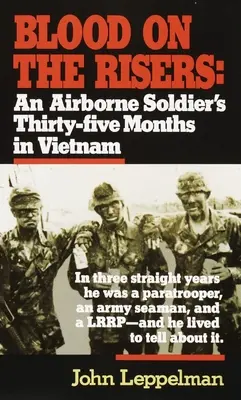 BLOOD ON THE RISERS:
An Airborne Soldier's Thirty-five Months in Vietnam

In three straight years he was a paratrooper, an army seaman, and a LRRP—and he lived to tell about it.

John Leppelman